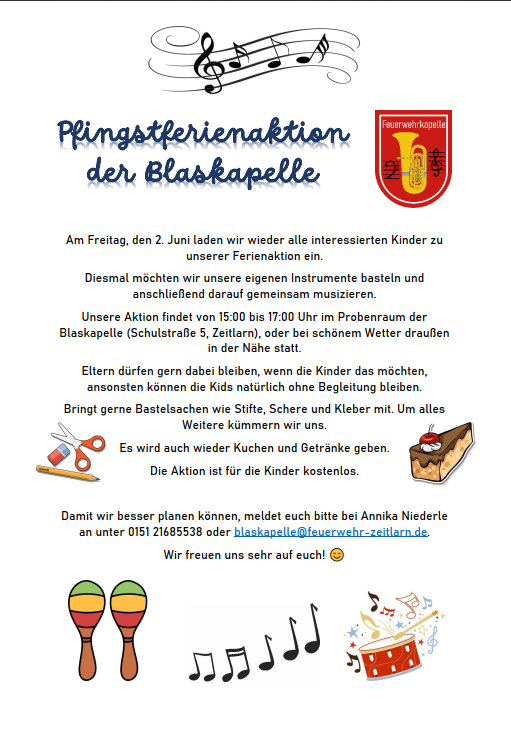 Pfingstferienaktion der Blaskapelle

Feuerwehrkapelle

Am Freitag, den 2. Juni laden wir wieder alle interessierten Kinder zu unserer Ferienaktion ein.

Diesmal möchten wir unsere eigenen Instrumente basteln und anschließend darauf gemeinsam musizieren.

Unsere Aktion findet von 15:00 bis 17:00 Uhr im Probenraum der Blaskapelle (Schulstraße 5, Zeitlarn), oder bei schönem Wetter draußen in der Nähe statt.

Eltern dürfen gern dabei bleiben, wenn die Kinder das möchten, ansonsten können die Kids natürlich ohne Begleitung bleiben.

Bringt gerne Bastelsachen wie Stifte, Schere und Kleber mit. Um alles Weitere kümmern wir uns.

Es wird auch wieder Kuchen und Getränke geben.

Die Aktion ist für die Kinder kostenlos.

Damit wir besser planen können, meldet euch bitte bei Annika Niederle an unter 0151 21685538 oder blaskapelle@feuerwehr-zeitlarn.de.

Wir freuen uns sehr auf euch! 😊